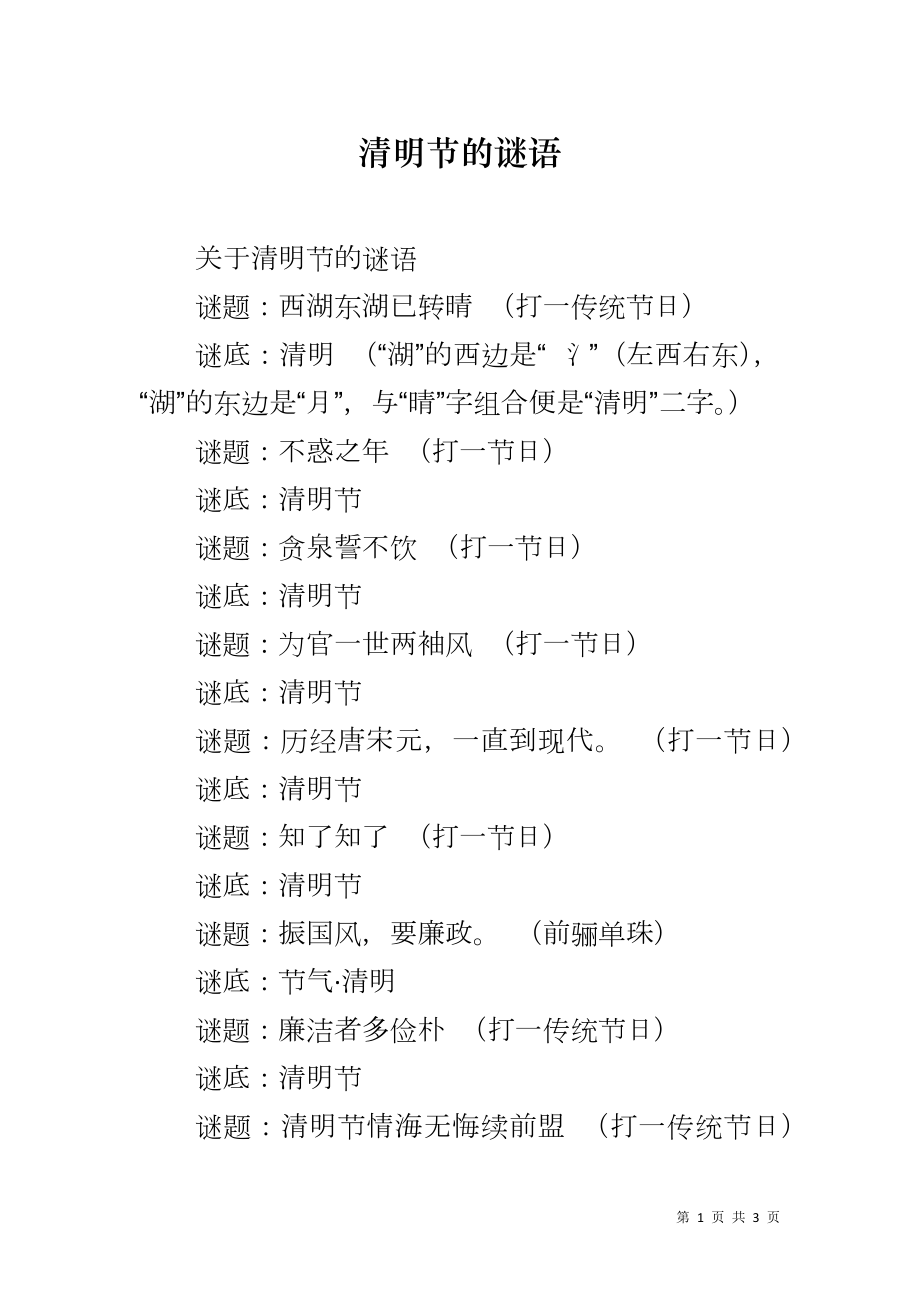 清明节的谜语

关于清明节的谜语

谜题：西湖东湖已转晴　（打一传统节日）

谜底：清明　（“湖”的西边是“氵”（左西右东），“湖”的东边是“月”，与“晴”字组合便是“清明”二字。）

谜题：不惑之年　（打一节日）

谜底：清明节

谜题：贪泉誓不饮　（打一节日）

谜底：清明节

谜题：为官一世两袖风　（打一节日）

谜底：清明节

谜题：历经唐宋元，一直到现代。　（打一节日）

谜底：清明节

谜题：知了知了　（打一节日）

谜底：清明节

谜题：振国风，要廉政。　（前骊单珠）

谜底：节气·清明

谜题：廉洁者多俭朴　（打一传统节日）

谜底：清明节

谜题：清明节情海无悔续前盟　（打一传统节日）

第 1 页 共 3 页